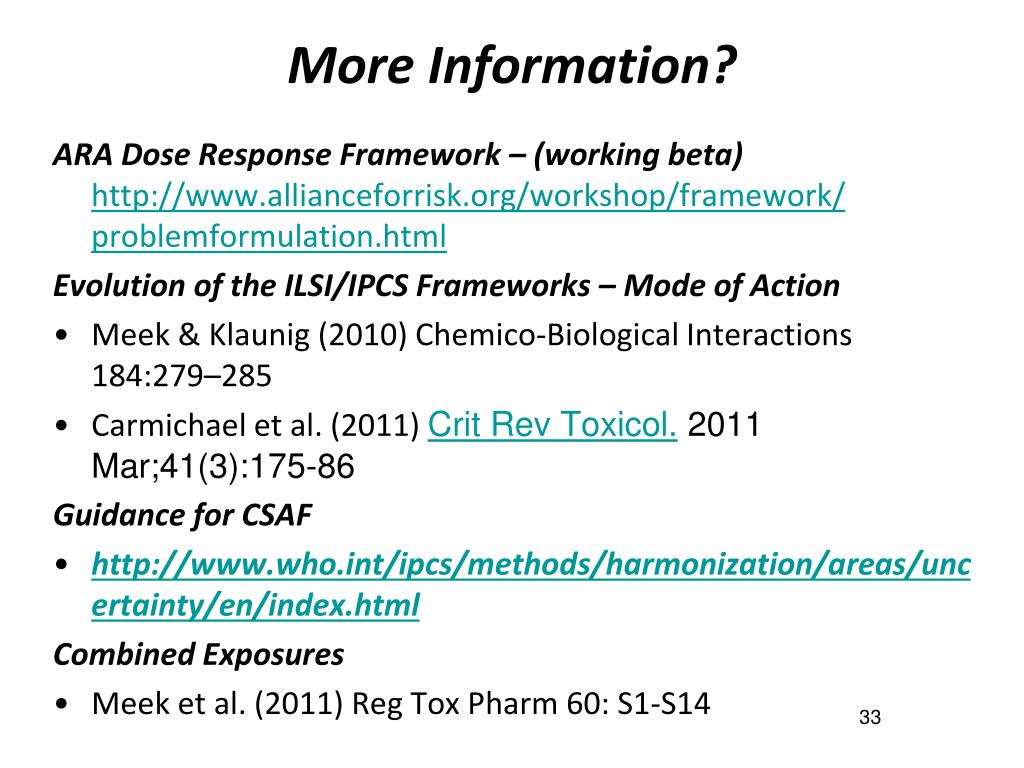 More Information?

ARA Dose Response Framework – (working beta) http://www.allianceforrisk.org/workshop/framework/problemformulation.html

Evolution of the ILSI/IPCS Frameworks – Mode of Action

• Meek & Klaunig (2010) Chemico-Biological Interactions 184:279–285
• Carmichael et al. (2011) Crit Rev Toxicol. 2011 Mar;41(3):175-86

Guidance for CSAF

• http://www.who.int/ipcs/methods/harmonization/areas/uncertainty/en/index.html

Combined Exposures

• Meek et al. (2011) Reg Tox Pharm 60: S1-S14

33